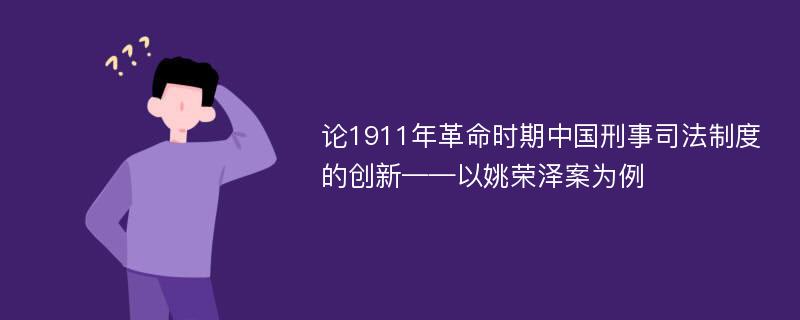 ???

论1911年革命时期中国刑事司法制度的创新——以姚荣泽案为例